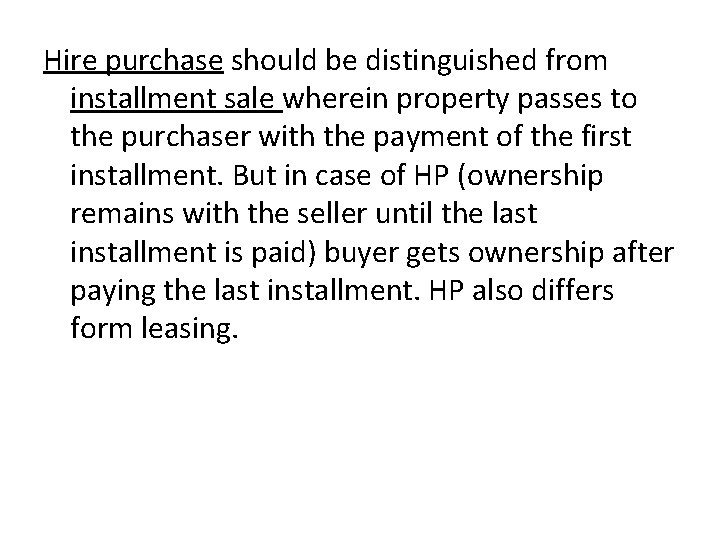 Hire purchase should be distinguished from installment sale wherein property passes to the purchaser with the payment of the first installment. But in case of HP (ownership remains with the seller until the last installment is paid) buyer gets ownership after paying the last installment. HP also differs form leasing.